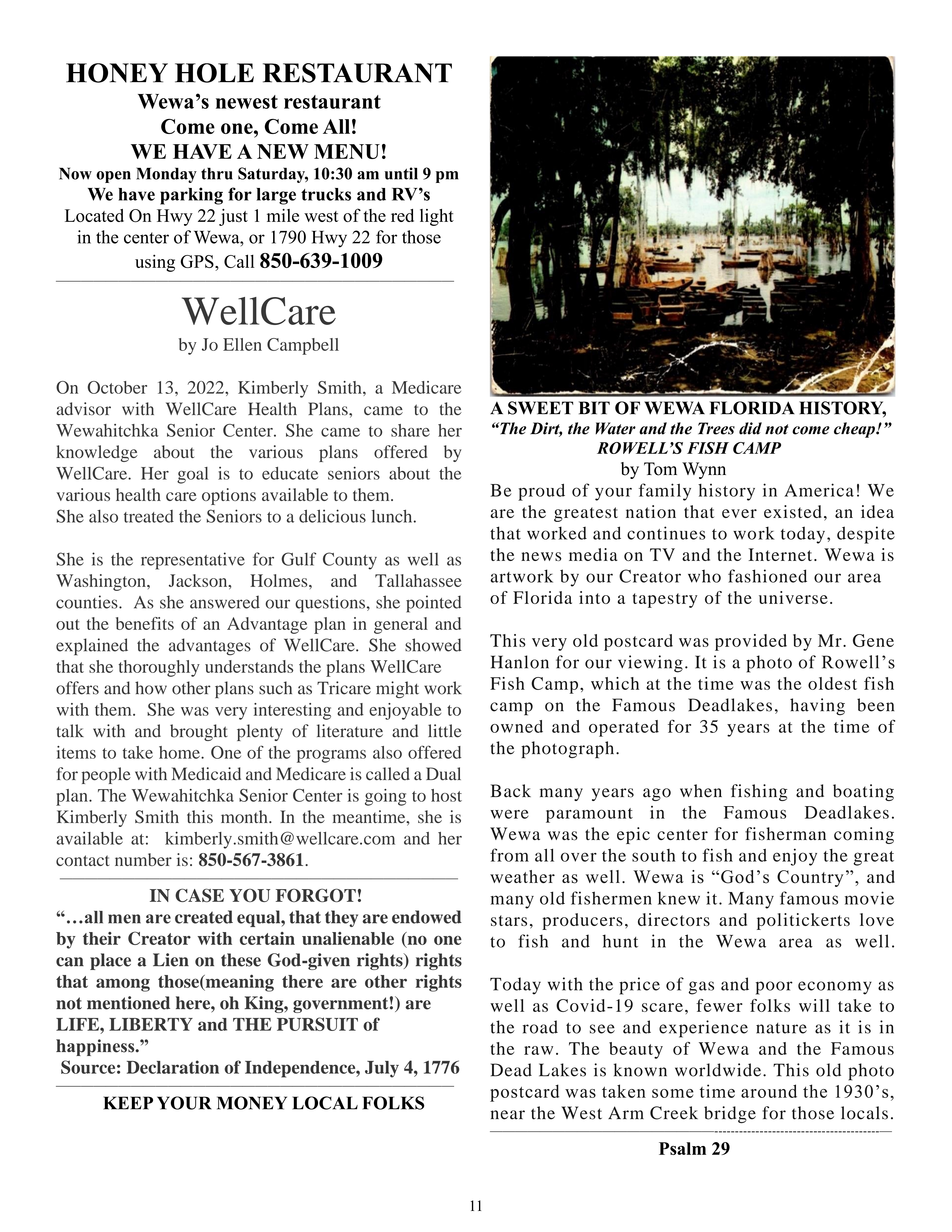 HONEY HOLE RESTAURANT
Wewa's newest restaurant
Come one, Come All!
WE HAVE A NEW MENU!
Now open Monday thru Saturday, 10:30 am until 9 pm
We have parking for large trucks and RV's
Located On Hwy 22 just 1 mile west of the red light in the center of Wewa, or 1790 Hwy 22 for those using GPS, Call 850-639-1009

WellCare
by Jo Ellen Campbell

On October 13, 2022, Kimberly Smith, a Medicare advisor with WellCare Health Plans, came to the Wewahitchka Senior Center. She came to share her knowledge about the various plans offered by WellCare. Her goal is to educate seniors about the various health care options available to them.
She also treated the Seniors to a delicious lunch.

She is the representative for Gulf County as well as Washington, Jackson, Holmes, and Tallahassee counties. As she answered our questions, she pointed out the benefits of an Advantage plan in general and explained the advantages of WellCare. She showed that she thoroughly understands the plans WellCare offers and how other plans such as Tricare might work with them. She was very interesting and enjoyable to talk with and brought plenty of literature and little items to take home. One of the programs also offered for people with Medicaid and Medicare is called a Dual plan. The Wewahitchka Senior Center is going to host Kimberly Smith this month. In the meantime, she is available at: kimberly.smith@wellcare.com and her contact number is: 850-567-3861.

IN CASE YOU FORGOT!
"…all men are created equal, that they are endowed by their Creator with certain unalienable (no one can place a Lien on these God-given rights) rights that among those(meaning there are other rights not mentioned here, oh King, government!) are LIFE, LIBERTY and THE PURSUIT of happiness."
Source: Declaration of Independence, July 4, 1776

KEEP YOUR MONEY LOCAL FOLKS

A SWEET BIT OF WEWA FLORIDA HISTORY,
"The Dirt, the Water and the Trees did not come cheap!"
ROWELL'S FISH CAMP
by Tom Wynn
Be proud of your family history in America! We are the greatest nation that ever existed, an idea that worked and continues to work today, despite the news media on TV and the Internet. Wewa is artwork by our Creator who fashioned our area of Florida into a tapestry of the universe.

This very old postcard was provided by Mr. Gene Hanlon for our viewing. It is a photo of Rowell's Fish Camp, which at the time was the oldest fish camp on the Famous Deadlakes, having been owned and operated for 35 years at the time of the photograph.

Back many years ago when fishing and boating were paramount in the Famous Deadlakes. Wewa was the epic center for fisherman coming from all over the south to fish and enjoy the great weather as well. Wewa is "God's Country", and many old fishermen knew it. Many famous movie stars, producers, directors and politickerts love to fish and hunt in the Wewa area as well.

Today with the price of gas and poor economy as well as Covid-19 scare, fewer folks will take to the road to see and experience nature as it is in the raw. The beauty of Wewa and the Famous Dead Lakes is known worldwide. This old photo postcard was taken some time around the 1930's, near the West Arm Creek bridge for those locals.

Psalm 29

11